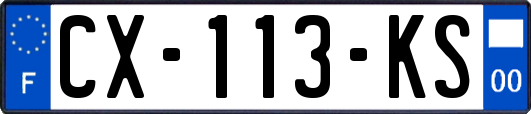 F
CX-113-KS
00